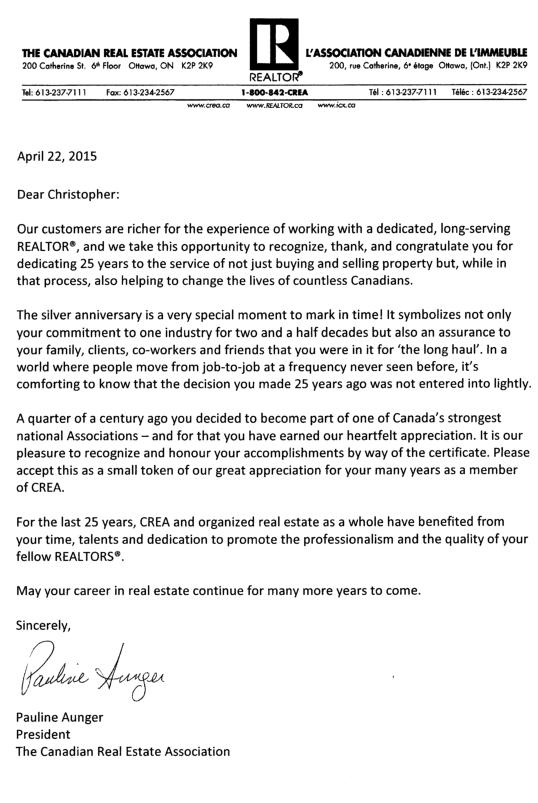 THE CANADIAN REAL ESTATE ASSOCIATION
200 Catherine St. 6th Floor Ottawa, ON K2P 2K9

R
REALTOR®

L'ASSOCIATION CANADIENNE DE L'IMMEUBLE
200, rue Catherine, 6e étage Ottawa, (Ont.) K2P 2K9

Tel: 613-237-7111 Fax: 613-234-2567 1-800-842-CREA Tél : 613-237-7111 Téléc : 613-234-2567
www.crea.ca www.REALTOR.ca www.icx.ca

April 22, 2015

Dear Christopher:

Our customers are richer for the experience of working with a dedicated, long-serving REALTOR®, and we take this opportunity to recognize, thank, and congratulate you for dedicating 25 years to the service of not just buying and selling property but, while in that process, also helping to change the lives of countless Canadians.

The silver anniversary is a very special moment to mark in time! It symbolizes not only your commitment to one industry for two and a half decades but also an assurance to your family, clients, co-workers and friends that you were in it for 'the long haul'. In a world where people move from job-to-job at a frequency never seen before, it's comforting to know that the decision you made 25 years ago was not entered into lightly.

A quarter of a century ago you decided to become part of one of Canada's strongest national Associations – and for that you have earned our heartfelt appreciation. It is our pleasure to recognize and honour your accomplishments by way of the certificate. Please accept this as a small token of our great appreciation for your many years as a member of CREA.

For the last 25 years, CREA and organized real estate as a whole have benefited from your time, talents and dedication to promote the professionalism and the quality of your fellow REALTORS®.

May your career in real estate continue for many more years to come.

Sincerely,

Pauline Aunger

Pauline Aunger
President
The Canadian Real Estate Association